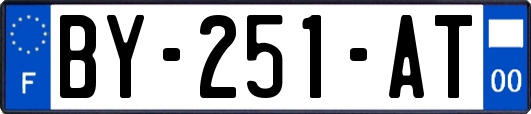 F

BY-251-AT

00